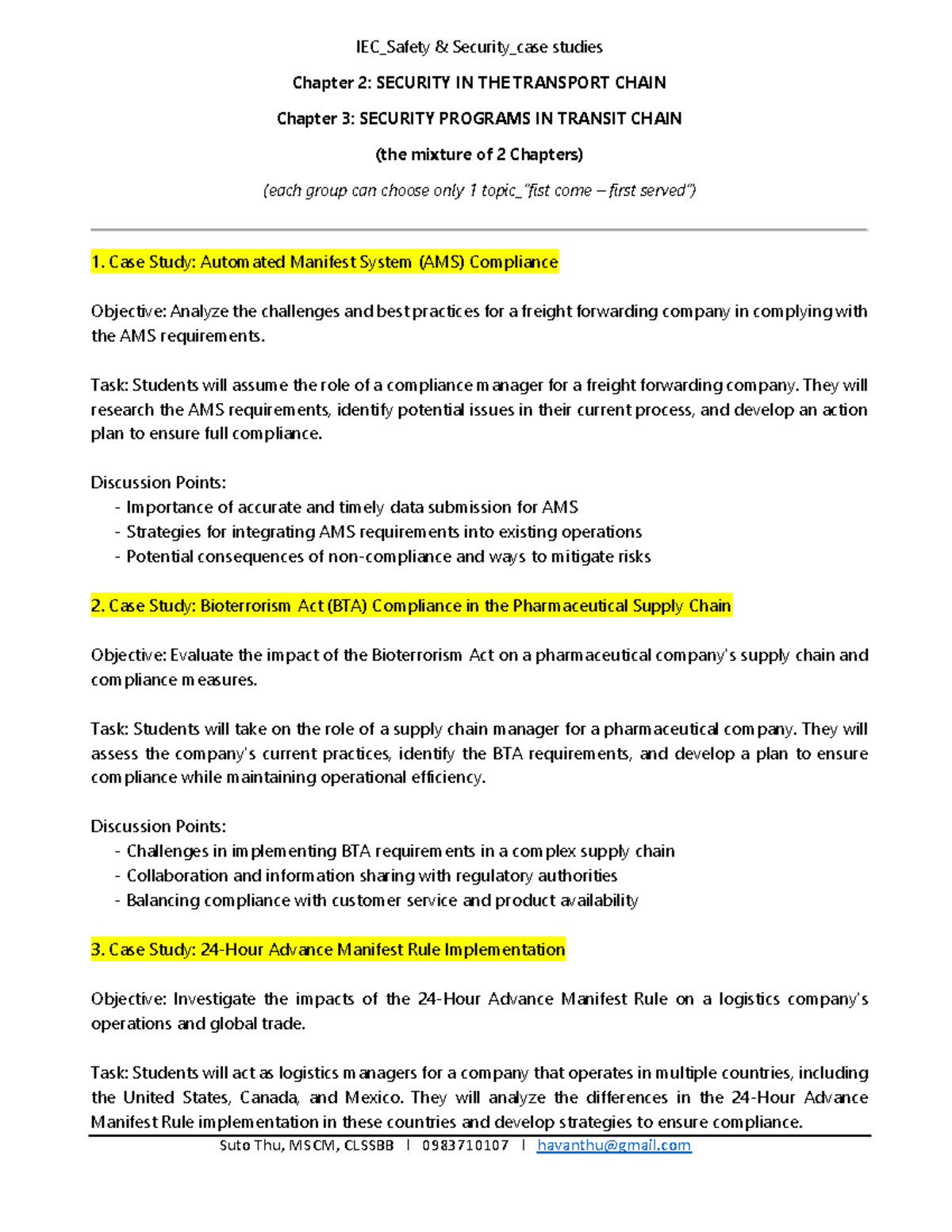 IEC_Safety & Security_case studies

Chapter 2: SECURITY IN THE TRANSPORT CHAIN

Chapter 3: SECURITY PROGRAMS IN TRANSIT CHAIN

(the mixture of 2 Chapters)

(each group can choose only 1 topic_"fist come – first served")

1. Case Study: Automated Manifest System (AMS) Compliance

Objective: Analyze the challenges and best practices for a freight forwarding company in complying with the AMS requirements.

Task: Students will assume the role of a compliance manager for a freight forwarding company. They will research the AMS requirements, identify potential issues in their current process, and develop an action plan to ensure full compliance.

Discussion Points:
- Importance of accurate and timely data submission for AMS
- Strategies for integrating AMS requirements into existing operations
- Potential consequences of non-compliance and ways to mitigate risks

2. Case Study: Bioterrorism Act (BTA) Compliance in the Pharmaceutical Supply Chain

Objective: Evaluate the impact of the Bioterrorism Act on a pharmaceutical company's supply chain and compliance measures.

Task: Students will take on the role of a supply chain manager for a pharmaceutical company. They will assess the company's current practices, identify the BTA requirements, and develop a plan to ensure compliance while maintaining operational efficiency.

Discussion Points:
- Challenges in implementing BTA requirements in a complex supply chain
- Collaboration and information sharing with regulatory authorities
- Balancing compliance with customer service and product availability

3. Case Study: 24-Hour Advance Manifest Rule Implementation

Objective: Investigate the impacts of the 24-Hour Advance Manifest Rule on a logistics company's operations and global trade.

Task: Students will act as logistics managers for a company that operates in multiple countries, including the United States, Canada, and Mexico. They will analyze the differences in the 24-Hour Advance Manifest Rule implementation in these countries and develop strategies to ensure compliance.

Suto Thu, MSCM, CLSSBB | 0983710107 | havanthu@gmail.com